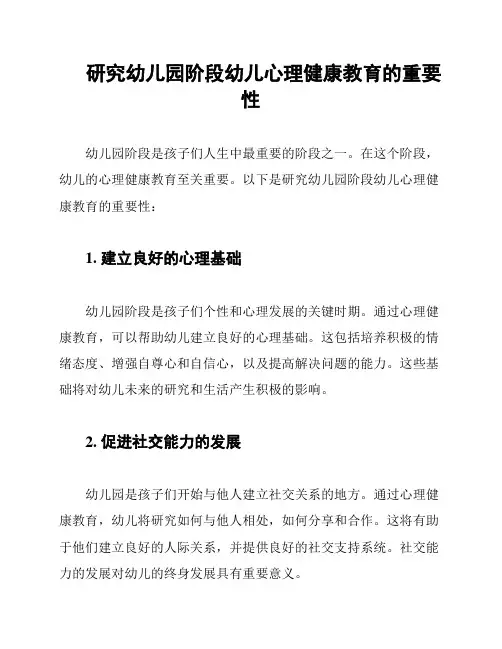 研究幼儿园阶段幼儿心理健康教育的重要性

幼儿园阶段是孩子们人生中最重要的阶段之一。在这个阶段，幼儿的心理健康教育至关重要。以下是研究幼儿园阶段幼儿心理健康教育的重要性：

1. 建立良好的心理基础

幼儿园阶段是孩子们个性和心理发展的关键时期。通过心理健康教育，可以帮助幼儿建立良好的心理基础。这包括培养积极的情绪态度、增强自尊心和自信心，以及提高解决问题的能力。这些基础将对幼儿未来的研究和生活产生积极的影响。

2. 促进社交能力的发展

幼儿园是孩子们开始与他人建立社交关系的地方。通过心理健康教育，幼儿将研究如何与他人相处，如何分享和合作。这将有助于他们建立良好的人际关系，并提供良好的社交支持系统。社交能力的发展对幼儿的终身发展具有重要意义。